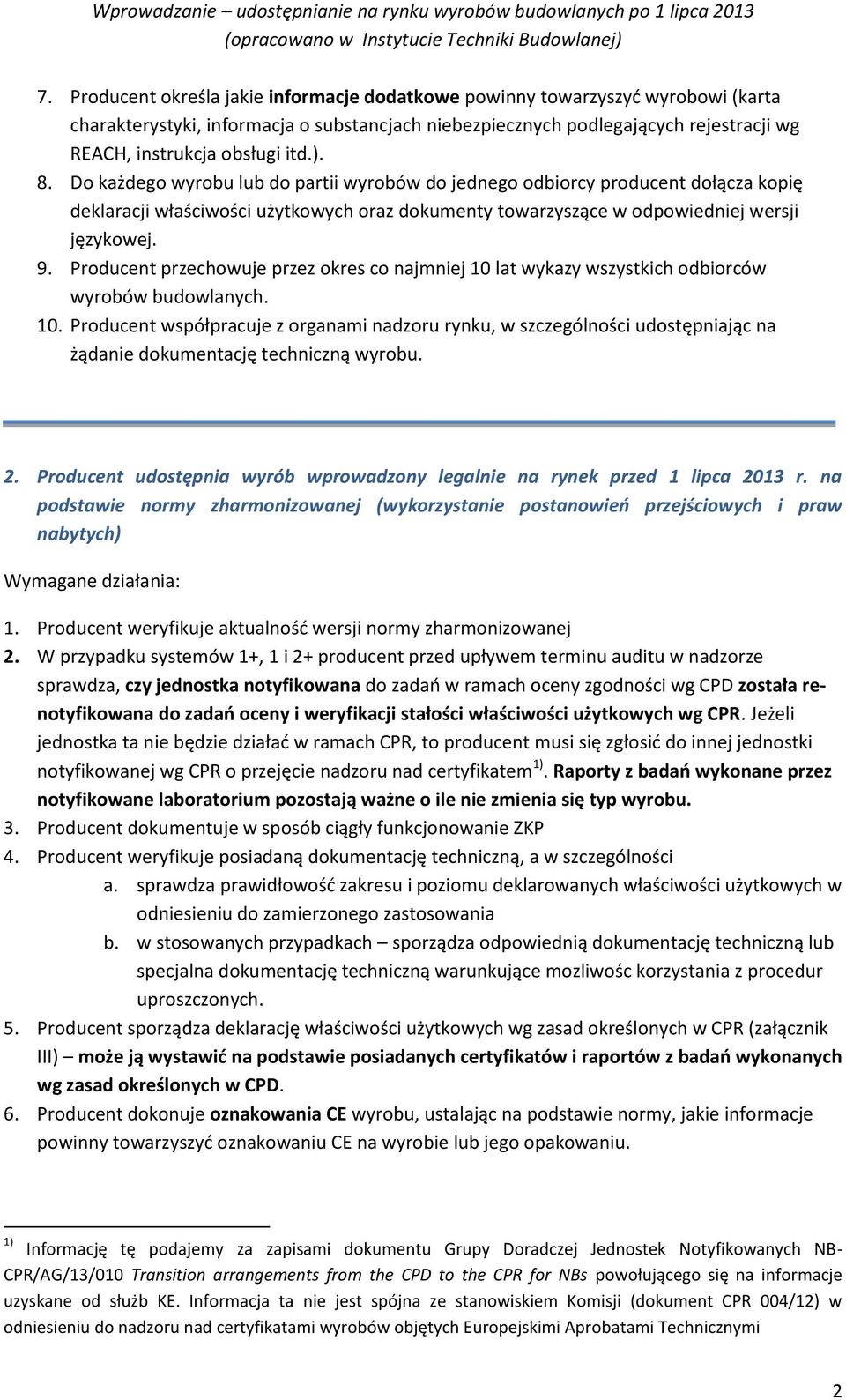 Wprowadzanie – udostępnianie na rynku wyrobów budowlanych po 1 lipca 2013 (opracowano w Instytucie Techniki Budowlanej)

7. Producent określa jakie informacje dodatkowe powinny towarzyszyć wyrobowi (karta charakterystyki, informacja o substancjach niebezpiecznych podlegających rejestracji wg REACH, instrukcja obsługi itd.).
8. Do każdego wyrobu lub do partii wyrobów do jednego odbiorcy producent dołącza kopię deklaracji właściwości użytkowych oraz dokumenty towarzyszące w odpowiedniej wersji językowej.
9. Producent przechowuje przez okres co najmniej 10 lat wykazy wszystkich odbiorców wyrobów budowlanych.
10. Producent współpracuje z organami nadzoru rynku, w szczególności udostępniając na żądanie dokumentację techniczną wyrobu.

2. Producent udostępnia wyrób wprowadzony legalnie na rynek przed 1 lipca 2013 r. na podstawie normy zharmonizowanej (wykorzystanie postanowień przejściowych i praw nabytych)

Wymagane działania:

1. Producent weryfikuje aktualność wersji normy zharmonizowanej
2. W przypadku systemów 1+, 1 i 2+ producent przed upływem terminu auditu w nadzorze sprawdza, czy jednostka notyfikowana do zadań w ramach oceny zgodności wg CPD została re-notyfikowana do zadań oceny i weryfikacji stałości właściwości użytkowych wg CPR. Jeżeli jednostka ta nie będzie działać w ramach CPR, to producent musi się zgłosić do innej jednostki notyfikowanej wg CPR o przejęcie nadzoru nad certyfikatem $^{1)}$. Raporty z badań wykonane przez notyfikowane laboratorium pozostają ważne o ile nie zmienia się typ wyrobu.
3. Producent dokumentuje w sposób ciągły funkcjonowanie ZKP
4. Producent weryfikuje posiadaną dokumentację techniczną, a w szczególności
a. sprawdza prawidłowość zakresu i poziomu deklarowanych właściwości użytkowych w odniesieniu do zamierzonego zastosowania
b. w stosowanych przypadkach – sporządza odpowiednią dokumentację techniczną lub specjalna dokumentację techniczną warunkujące mozliwośc korzystania z procedur uproszczonych.
5. Producent sporządza deklarację właściwości użytkowych wg zasad określonych w CPR (załącznik III) – może ją wystawić na podstawie posiadanych certyfikatów i raportów z badań wykonanych wg zasad określonych w CPD.
6. Producent dokonuje oznakowania CE wyrobu, ustalając na podstawie normy, jakie informacje powinny towarzyszyć oznakowaniu CE na wyrobie lub jego opakowaniu.

$^{1)}$ Informację tę podajemy za zapisami dokumentu Grupy Doradczej Jednostek Notyfikowanych NB-CPR/AG/13/010 Transition arrangements from the CPD to the CPR for NBs powołującego się na informacje uzyskane od służb KE. Informacja ta nie jest spójna ze stanowiskiem Komisji (dokument CPR 004/12) w odniesieniu do nadzoru nad certyfikatami wyrobów objętych Europejskimi Aprobatami Technicznymi

2